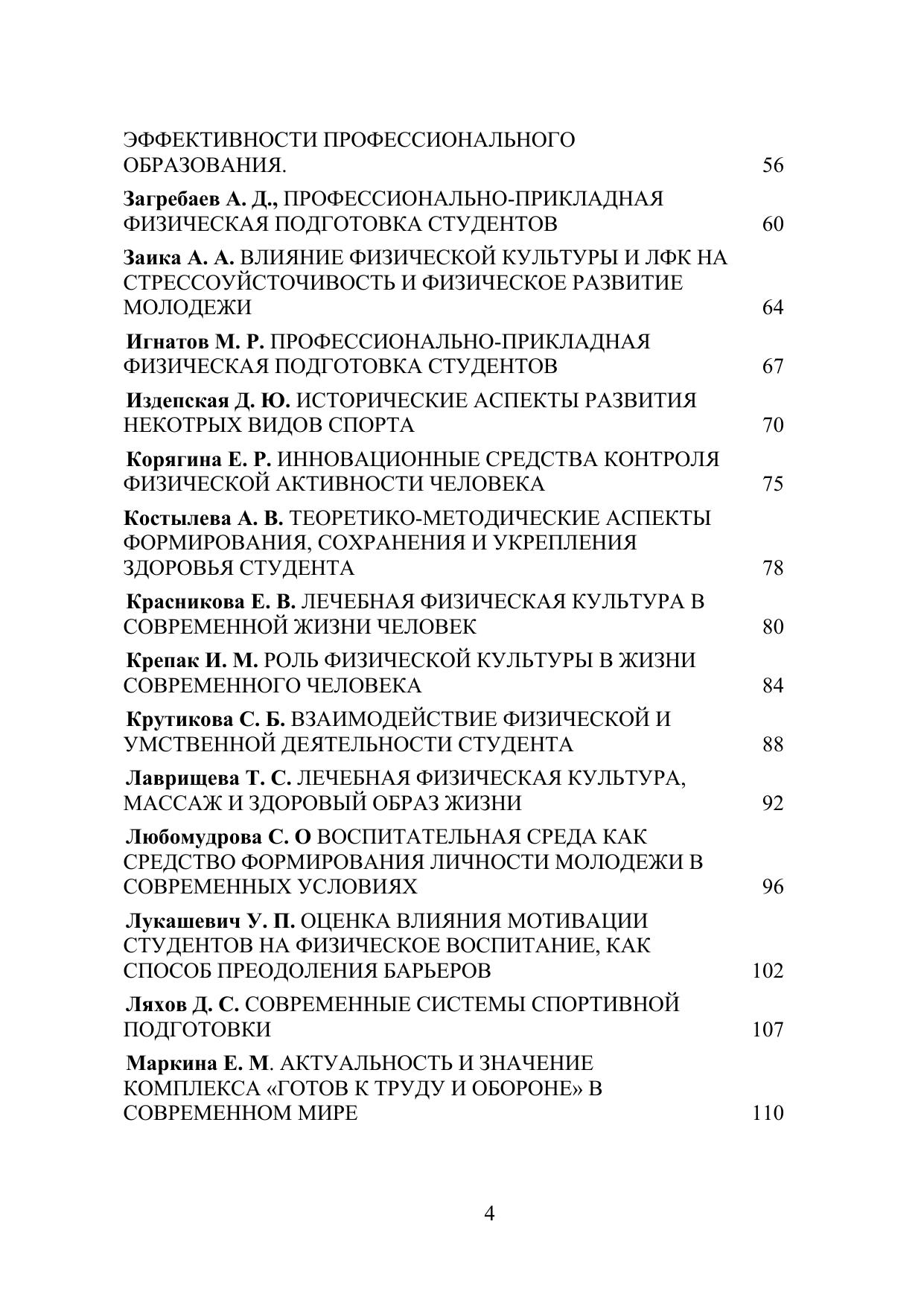 ЭФФЕКТИВНОСТИ ПРОФЕССИОНАЛЬНОГО ОБРАЗОВАНИЯ. 56

Загребаев А. Д., ПРОФЕССИОНАЛЬНО-ПРИКЛАДНАЯ ФИЗИЧЕСКАЯ ПОДГОТОВКА СТУДЕНТОВ 60

Заика А. А. ВЛИЯНИЕ ФИЗИЧЕСКОЙ КУЛЬТУРЫ И ЛФК НА СТРЕССОУЙСТОЧИВОСТЬ И ФИЗИЧЕСКОЕ РАЗВИТИЕ МОЛОДЕЖИ 64

Игнатов М. Р. ПРОФЕССИОНАЛЬНО-ПРИКЛАДНАЯ ФИЗИЧЕСКАЯ ПОДГОТОВКА СТУДЕНТОВ 67

Издепская Д. Ю. ИСТОРИЧЕСКИЕ АСПЕКТЫ РАЗВИТИЯ НЕКОТРЫХ ВИДОВ СПОРТА 70

Корягина Е. Р. ИННОВАЦИОННЫЕ СРЕДСТВА КОНТРОЛЯ ФИЗИЧЕСКОЙ АКТИВНОСТИ ЧЕЛОВЕКА 75

Костылева А. В. ТЕОРЕТИКО-МЕТОДИЧЕСКИЕ АСПЕКТЫ ФОРМИРОВАНИЯ, СОХРАНЕНИЯ И УКРЕПЛЕНИЯ ЗДОРОВЬЯ СТУДЕНТА 78

Красникова Е. В. ЛЕЧЕБНАЯ ФИЗИЧЕСКАЯ КУЛЬТУРА В СОВРЕМЕННОЙ ЖИЗНИ ЧЕЛОВЕК 80

Крепак И. М. РОЛЬ ФИЗИЧЕСКОЙ КУЛЬТУРЫ В ЖИЗНИ СОВРЕМЕННОГО ЧЕЛОВЕКА 84

Крутикова С. Б. ВЗАИМОДЕЙСТВИЕ ФИЗИЧЕСКОЙ И УМСТВЕННОЙ ДЕЯТЕЛЬНОСТИ СТУДЕНТА 88

Лаврищева Т. С. ЛЕЧЕБНАЯ ФИЗИЧЕСКАЯ КУЛЬТУРА, МАССАЖ И ЗДОРОВЫЙ ОБРАЗ ЖИЗНИ 92

Любомудрова С. О ВОСПИТАТЕЛЬНАЯ СРЕДА КАК СРЕДСТВО ФОРМИРОВАНИЯ ЛИЧНОСТИ МОЛОДЕЖИ В СОВРЕМЕННЫХ УСЛОВИЯХ 96

Лукашевич У. П. ОЦЕНКА ВЛИЯНИЯ МОТИВАЦИИ СТУДЕНТОВ НА ФИЗИЧЕСКОЕ ВОСПИТАНИЕ, КАК СПОСОБ ПРЕОДОЛЕНИЯ БАРЬЕРОВ 102

Ляхов Д. С. СОВРЕМЕННЫЕ СИСТЕМЫ СПОРТИВНОЙ ПОДГОТОВКИ 107

Маркина Е. М. АКТУАЛЬНОСТЬ И ЗНАЧЕНИЕ КОМПЛЕКСА «ГОТОВ К ТРУДУ И ОБОРОНЕ» В СОВРЕМЕННОМ МИРЕ 110

4